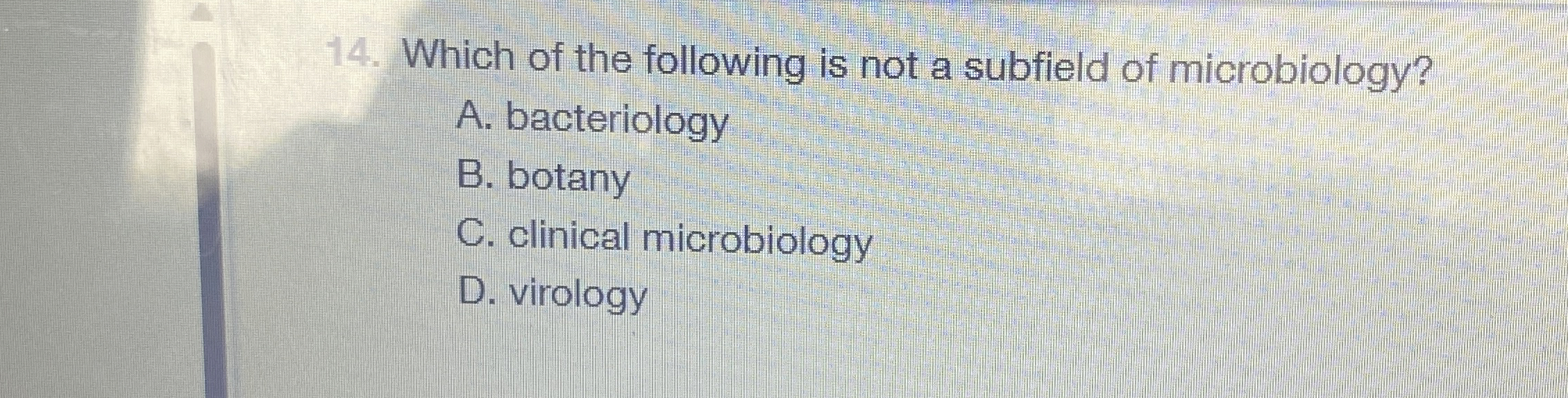 14. Which of the following is not a subfield of microbiology?

A. bacteriology
B. botany
C. clinical microbiology
D. virology